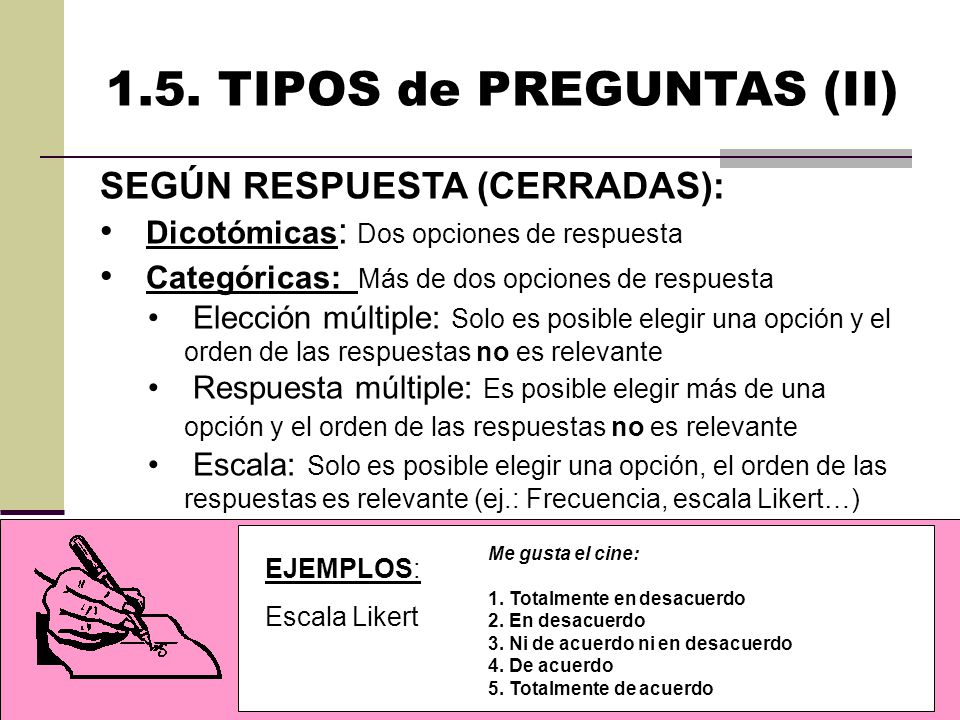 1.5. TIPOS de PREGUNTAS (II)

SEGÚN RESPUESTA (CERRADAS):

• Dicotómicas: Dos opciones de respuesta

• Categóricas: Más de dos opciones de respuesta

• Elección múltiple: Solo es posible elegir una opción y el orden de las respuestas no es relevante

• Respuesta múltiple: Es posible elegir más de una opción y el orden de las respuestas no es relevante

• Escala: Solo es posible elegir una opción, el orden de las respuestas es relevante (ej.: Frecuencia, escala Likert…)

EJEMPLOS:

Escala Likert

Me gusta el cine:

1. Totalmente en desacuerdo
2. En desacuerdo
3. Ni de acuerdo ni en desacuerdo
4. De acuerdo
5. Totalmente de acuerdo